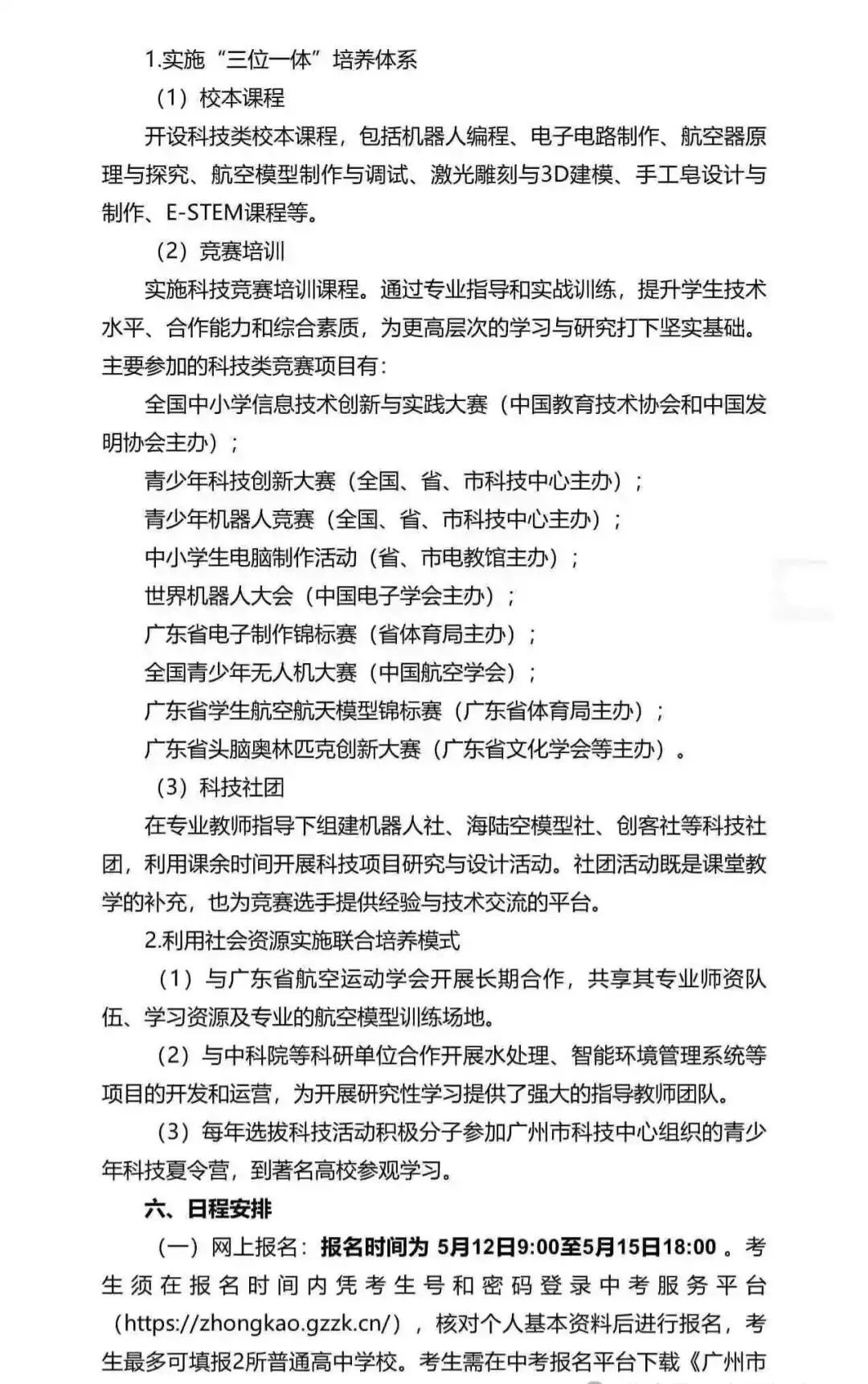 1.实施“三位一体”培养体系

（1）校本课程

开设科技类校本课程，包括机器人编程、电子电路制作、航空器原理与探究、航空模型制作与调试、激光雕刻与3D建模、手工皂设计与制作、E-STEM课程等。

（2）竞赛培训

实施科技竞赛培训课程。通过专业指导和实战训练，提升学生技术水平、合作能力和综合素质，为更高层次的学习与研究打下坚实基础。主要参加的科技类竞赛项目有：

全国中小学信息技术创新与实践大赛（中国教育技术协会和中国发明协会主办）；

青少年科技创新大赛（全国、省、市科技中心主办）；

青少年机器人竞赛（全国、省、市科技中心主办）；

中小学生电脑制作活动（省、市电教馆主办）；

世界机器人大会（中国电子学会主办）；

广东省电子制作锦标赛（省体育局主办）；

全国青少年无人机大赛（中国航空学会）；

广东省学生航空航天模型锦标赛（广东省体育局主办）；

广东省头脑奥林匹克创新大赛（广东省文化学会等主办）。

（3）科技社团

在专业教师指导下组建机器人社、海陆空模型社、创客社等科技社团，利用课余时间开展科技项目研究与设计活动。社团活动既是课堂教学的补充，也为竞赛选手提供经验与技术交流的平台。

2.利用社会资源实施联合培养模式

（1）与广东省航空运动学会开展长期合作，共享其专业师资队伍、学习资源及专业的航空模型训练场地。

（2）与中科院等科研单位合作开展水处理、智能环境管理系统等项目的开发和运营，为开展研究性学习提供了强大的指导教师团队。

（3）每年选拔科技活动积极分子参加广州市科技中心组织的青少年科技夏令营，到著名高校参观学习。

六、日程安排

（一）网上报名：报名时间为 5月12日9:00至5月15日18:00 。考生须在报名时间内凭考生号和密码登录中考服务平台（https://zhongkao.gzzk.cn/），核对个人基本资料后进行报名，考生最多可填报2所普通高中学校。考生需在中考报名平台下载《广州市